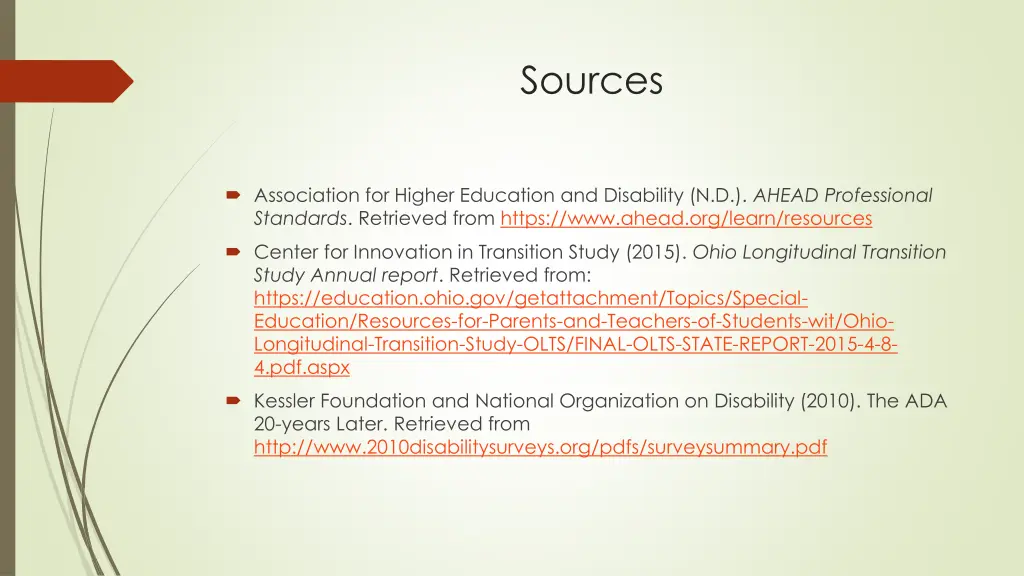 Sources

Association for Higher Education and Disability (N.D.). AHEAD Professional Standards. Retrieved from https://www.ahead.org/learn/resources

Center for Innovation in Transition Study (2015). Ohio Longitudinal Transition Study Annual report. Retrieved from: https://education.ohio.gov/getattachment/Topics/Special-Education/Resources-for-Parents-and-Teachers-of-Students-wit/Ohio-Longitudinal-Transition-Study-OLTS/FINAL-OLTS-STATE-REPORT-2015-4-8-4.pdf.aspx

Kessler Foundation and National Organization on Disability (2010). The ADA 20-years Later. Retrieved from http://www.2010disabilitysurveys.org/pdfs/surveysummary.pdf